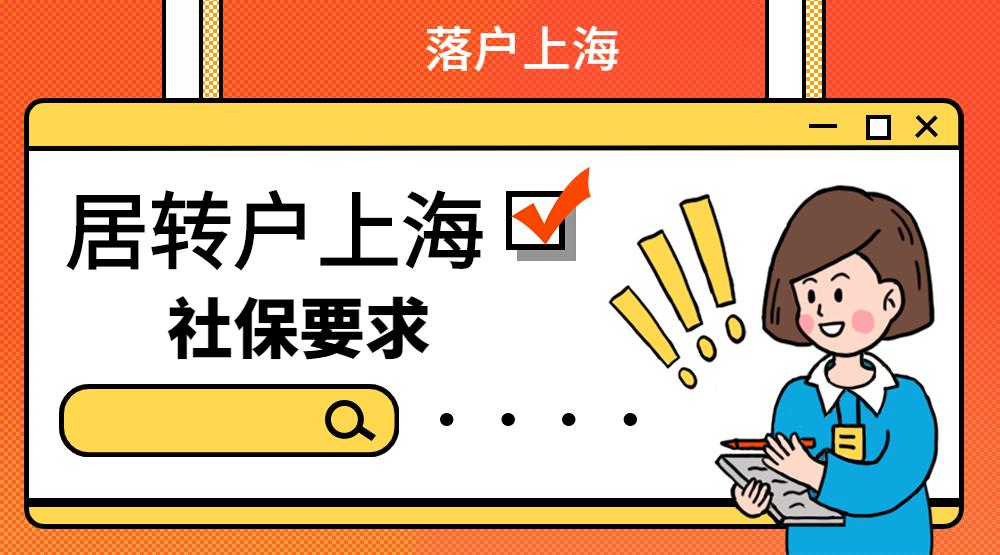 落户上海

居转户上海

社保要求